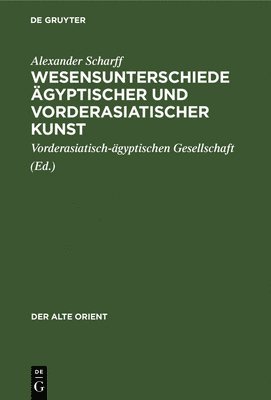 DE GRUYTER

Alexander Scharff
WESENSUNTERSCHIEDE ÄGYPTISCHER UND VORDERASIATISCHER KUNST

Vorderasiatisch-ägyptischen Gesellschaft
(Ed.)

DER ALTE ORIENT

DE
G